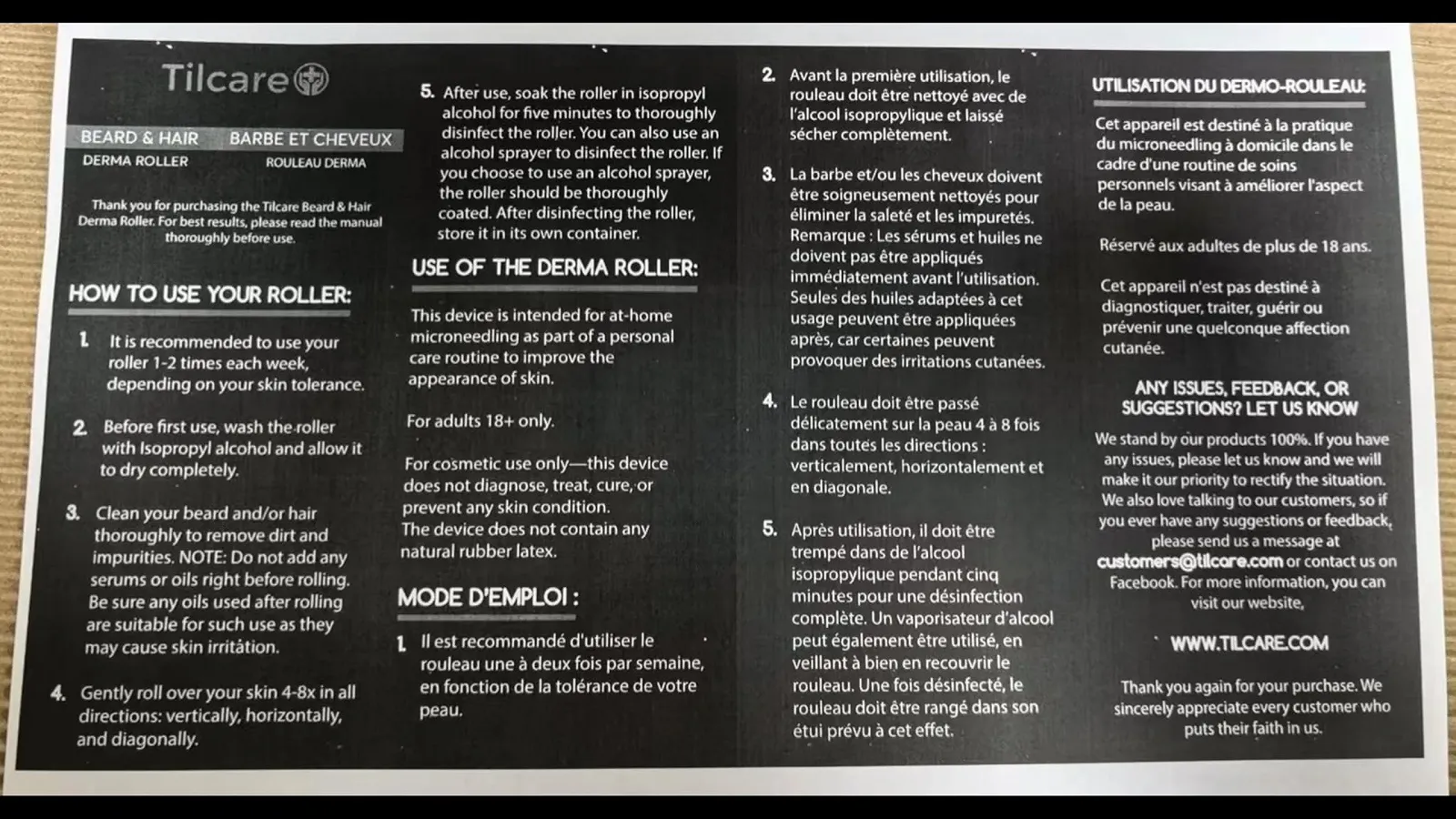 Tilcare

BEARD & HAIR
DERMA ROLLER

BARBE ET CHEVEUX
ROULEAU DERMA

Thank you for purchasing the Tilcare Beard & Hair Derma Roller. For best results, please read the manual thoroughly before use.

HOW TO USE YOUR ROLLER:

1. It is recommended to use your roller 1-2 times each week, depending on your skin tolerance.

2. Before first use, wash the roller with Isopropyl alcohol and allow it to dry completely.

3. Clean your beard and/or hair thoroughly to remove dirt and impurities. NOTE: Do not add any serums or oils right before rolling. Be sure any oils used after rolling are suitable for such use as they may cause skin irritation.

4. Gently roll over your skin 4-8x in all directions: vertically, horizontally, and diagonally.

5. After use, soak the roller in isopropyl alcohol for five minutes to thoroughly disinfect the roller. You can also use an alcohol sprayer to disinfect the roller. If you choose to use an alcohol sprayer, the roller should be thoroughly coated. After disinfecting the roller, store it in its own container.

USE OF THE DERMA ROLLER:

This device is intended for at-home microneedling as part of a personal care routine to improve the appearance of skin.

For adults 18+ only.

For cosmetic use only—this device does not diagnose, treat, cure, or prevent any skin condition.
The device does not contain any natural rubber latex.

MODE D'EMPLOI :

1. Il est recommandé d'utiliser le rouleau une à deux fois par semaine, en fonction de la tolérance de votre peau.

2. Avant la première utilisation, le rouleau doit être nettoyé avec de l'alcool isopropylique et laissé sécher complètement.

3. La barbe et/ou les cheveux doivent être soigneusement nettoyés pour éliminer la saleté et les impuretés. Remarque : Les sérums et huiles ne doivent pas être appliqués immédiatement avant l'utilisation. Seules des huiles adaptées à cet usage peuvent être appliquées après, car certaines peuvent provoquer des irritations cutanées.

4. Le rouleau doit être passé délicatement sur la peau 4 à 8 fois dans toutes les directions : verticalement, horizontalement et en diagonale.

5. Après utilisation, il doit être trempé dans de l'alcool isopropylique pendant cinq minutes pour une désinfection complète. Un vaporisateur d'alcool peut également être utilisé, en veillant à bien en recouvrir le rouleau. Une fois désinfecté, le rouleau doit être rangé dans son étui prévu à cet effet.

UTILISATION DU DERMO-ROULEAU:

Cet appareil est destiné à la pratique du microneedling à domicile dans le cadre d'une routine de soins personnels visant à améliorer l'aspect de la peau.

Réservé aux adultes de plus de 18 ans.

Cet appareil n'est pas destiné à diagnostiquer, traiter, guérir ou prévenir une quelconque affection cutanée.

ANY ISSUES, FEEDBACK, OR SUGGESTIONS? LET US KNOW

We stand by our products 100%. If you have any issues, please let us know and we will make it our priority to rectify the situation. We also love talking to our customers, so if you ever have any suggestions or feedback, please send us a message at customers@tilcare.com or contact us on Facebook. For more information, you can visit our website,

WWW.TILCARE.COM

Thank you again for your purchase. We sincerely appreciate every customer who puts their faith in us.